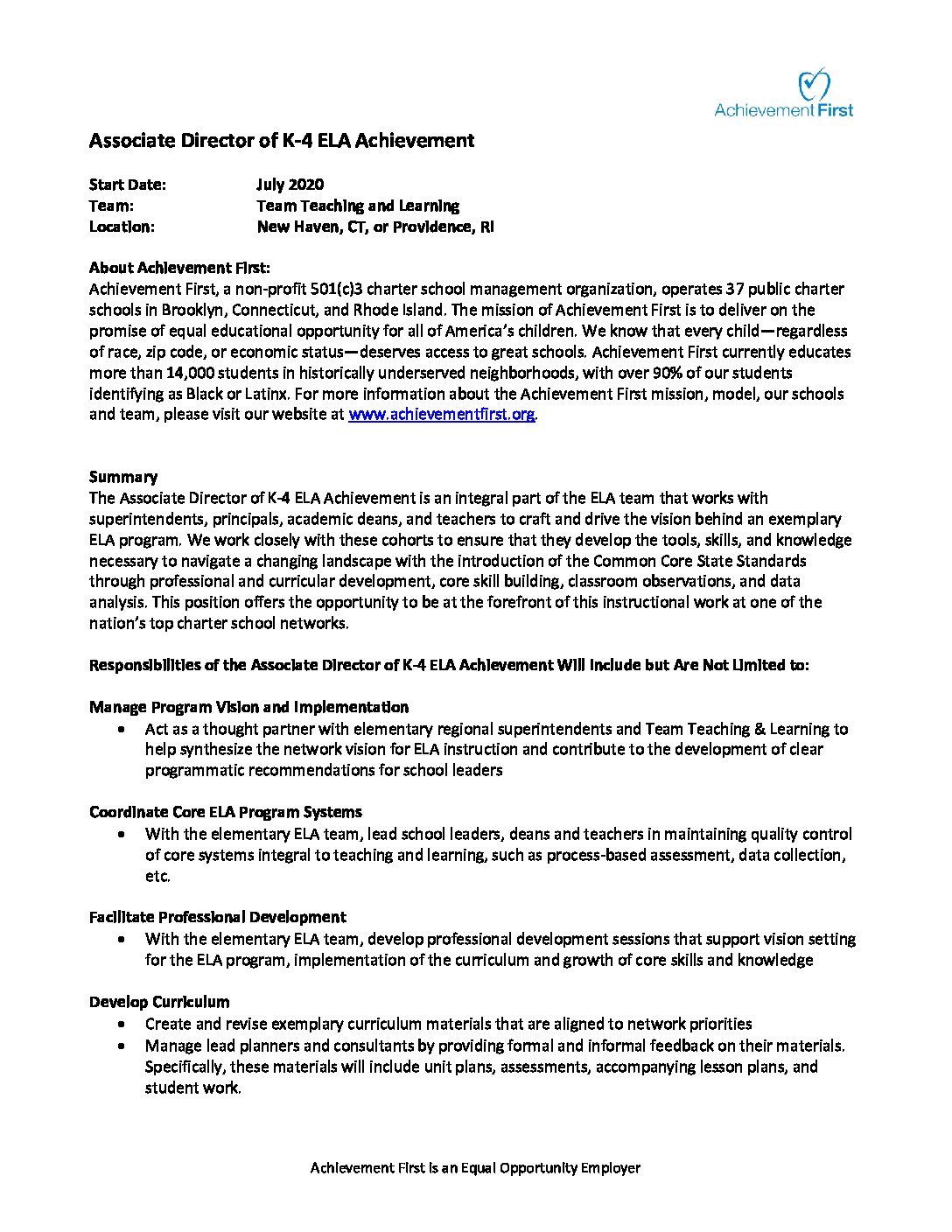 Achievement First

Associate Director of K-4 ELA Achievement

Start Date: July 2020
Team: Team Teaching and Learning
Location: New Haven, CT, or Providence, RI

About Achievement First:
Achievement First, a non-profit 501(c)3 charter school management organization, operates 37 public charter schools in Brooklyn, Connecticut, and Rhode Island. The mission of Achievement First is to deliver on the promise of equal educational opportunity for all of America's children. We know that every child—regardless of race, zip code, or economic status—deserves access to great schools. Achievement First currently educates more than 14,000 students in historically underserved neighborhoods, with over 90% of our students identifying as Black or Latinx. For more information about the Achievement First mission, model, our schools and team, please visit our website at www.achievementfirst.org.

Summary
The Associate Director of K-4 ELA Achievement is an integral part of the ELA team that works with superintendents, principals, academic deans, and teachers to craft and drive the vision behind an exemplary ELA program. We work closely with these cohorts to ensure that they develop the tools, skills, and knowledge necessary to navigate a changing landscape with the introduction of the Common Core State Standards through professional and curricular development, core skill building, classroom observations, and data analysis. This position offers the opportunity to be at the forefront of this instructional work at one of the nation's top charter school networks.

Responsibilities of the Associate Director of K-4 ELA Achievement Will Include but Are Not Limited to:

Manage Program Vision and Implementation
• Act as a thought partner with elementary regional superintendents and Team Teaching & Learning to help synthesize the network vision for ELA instruction and contribute to the development of clear programmatic recommendations for school leaders

Coordinate Core ELA Program Systems
• With the elementary ELA team, lead school leaders, deans and teachers in maintaining quality control of core systems integral to teaching and learning, such as process-based assessment, data collection, etc.

Facilitate Professional Development
• With the elementary ELA team, develop professional development sessions that support vision setting for the ELA program, implementation of the curriculum and growth of core skills and knowledge

Develop Curriculum
• Create and revise exemplary curriculum materials that are aligned to network priorities
• Manage lead planners and consultants by providing formal and informal feedback on their materials. Specifically, these materials will include unit plans, assessments, accompanying lesson plans, and student work.

Achievement First is an Equal Opportunity Employer